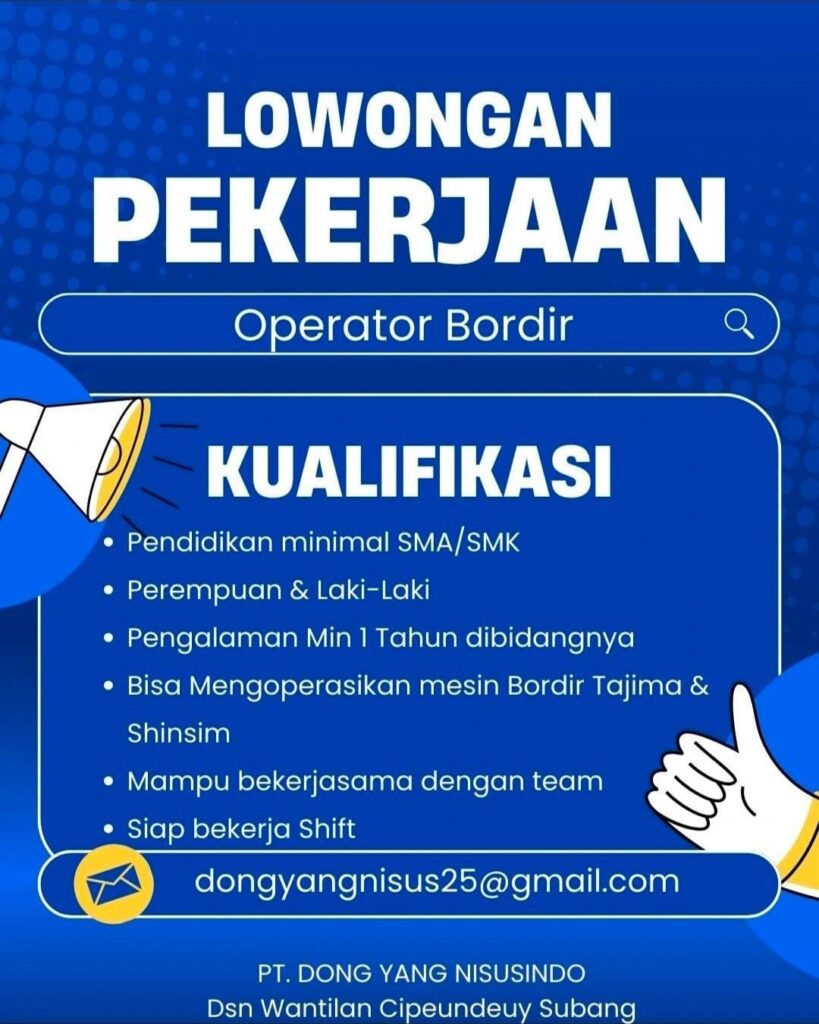 LOWONGAN PEKERJAAN

Operator Bordir

KUALIFIKASI

• Pendidikan minimal SMA/SMK
• Perempuan & Laki-Laki
• Pengalaman Min 1 Tahun dibidangnya
• Bisa Mengoperasikan mesin Bordir Tajima & Shinsim
• Mampu bekerjasama dengan team
• Siap bekerja Shift

dongyangnisus25@gmail.com

PT. DONG YANG NISUSINDO
Dsn Wantilan Cipeundeuy Subang